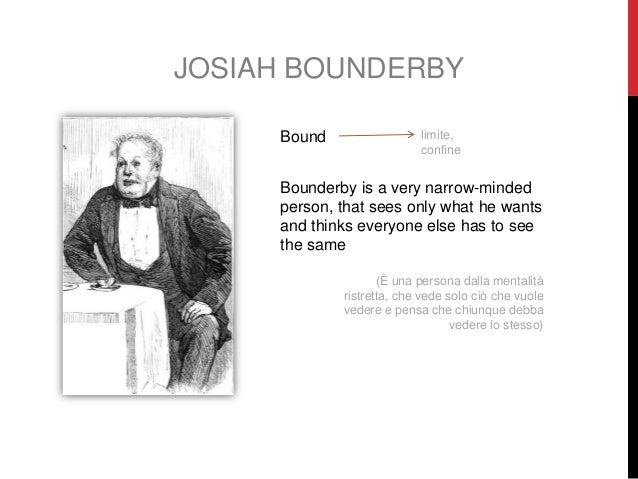 JOSIAH BOUNDERBY

Bound limite, confine

Bounderby is a very narrow-minded person, that sees only what he wants and thinks everyone else has to see the same

(È una persona dalla mentalità ristretta, che vede solo ciò che vuole vedere e pensa che chiunque debba vedere lo stesso)